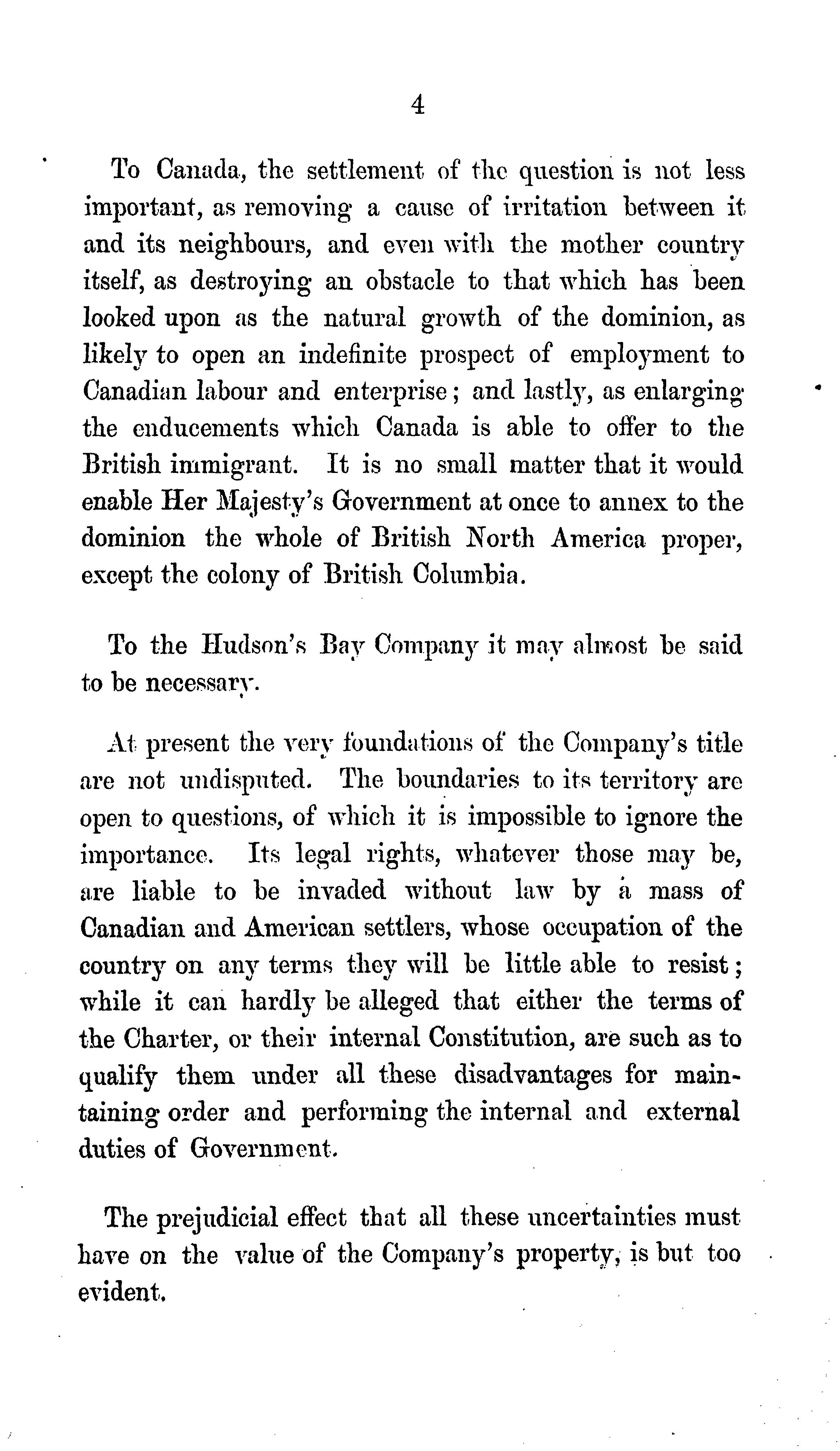 4

To Canada, the settlement of the question is not less important, as removing a cause of irritation between it and its neighbours, and even with the mother country itself, as destroying an obstacle to that which has been looked upon as the natural growth of the dominion, as likely to open an indefinite prospect of employment to Canadian labour and enterprise; and lastly, as enlarging the enducements which Canada is able to offer to the British immigrant. It is no small matter that it would enable Her Majesty's Government at once to annex to the dominion the whole of British North America proper, except the colony of British Columbia.

To the Hudson's Bay Company it may almost be said to be necessary.

At present the very foundations of the Company's title are not undisputed. The boundaries to its territory are open to questions, of which it is impossible to ignore the importance. Its legal rights, whatever those may be, are liable to be invaded without law by a mass of Canadian and American settlers, whose occupation of the country on any terms they will be little able to resist; while it can hardly be alleged that either the terms of the Charter, or their internal Constitution, are such as to qualify them under all these disadvantages for maintaining order and performing the internal and external duties of Government.

The prejudicial effect that all these uncertainties must have on the value of the Company's property, is but too evident.